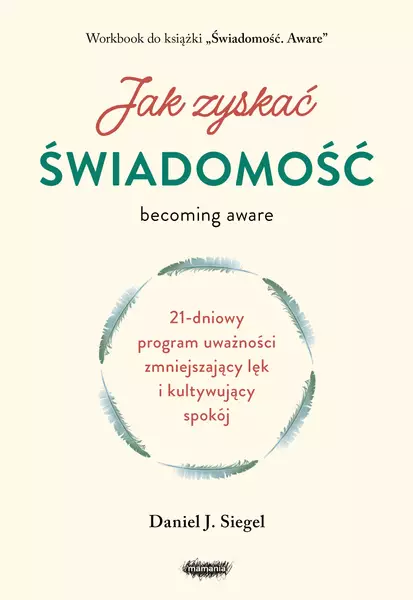 Workbook do książki „Świadomość. Aware”

Jak zyskać
ŚWIADOMOŚĆ

becoming aware

21-dniowy program uważności zmniejszający lęk i kultywujący spokój

Daniel J. Siegel

mamania